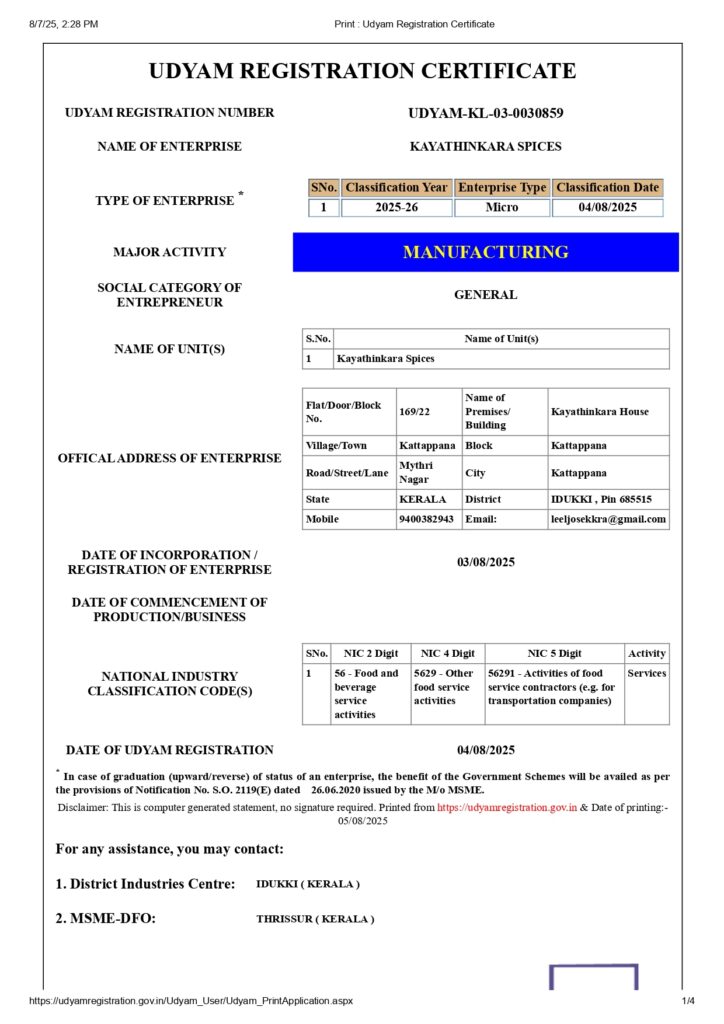 8/7/25, 2:28 PM

Print : Udyam Registration Certificate

UDYAM REGISTRATION CERTIFICATE

UDYAM REGISTRATION NUMBER
UDYAM-KL-03-0030859

NAME OF ENTERPRISE
KAYATHINKARA SPICES

TYPE OF ENTERPRISE *

| SNo. | Classification Year | Enterprise Type | Classification Date |
|---|---|---|---|
| 1 | 2025-26 | Micro | 04/08/2025 |

MAJOR ACTIVITY
MANUFACTURING

SOCIAL CATEGORY OF ENTREPRENEUR
GENERAL

NAME OF UNIT(S)

| S.No. | Name of Unit(s) |
|---|---|
| 1 | Kayathinkara Spices |

OFFICAL ADDRESS OF ENTERPRISE

| Flat/Door/Block No. | 169/22 | Name of Premises/ Building | Kayathinkara House |
|---|---|---|---|
| Village/Town | Kattappana | Block | Kattappana |
| Road/Street/Lane | Mythri Nagar | City | Kattappana |
| State | KERALA | District | IDUKKI , Pin 685515 |
| Mobile | 9400382943 | Email: | leeljosekkra@gmail.com |

DATE OF INCORPORATION / REGISTRATION OF ENTERPRISE
03/08/2025

DATE OF COMMENCEMENT OF PRODUCTION/BUSINESS

NATIONAL INDUSTRY CLASSIFICATION CODE(S)

| SNo. | NIC 2 Digit | NIC 4 Digit | NIC 5 Digit | Activity |
|---|---|---|---|---|
| 1 | 56 - Food and beverage service activities | 5629 - Other food service activities | 56291 - Activities of food service contractors (e.g. for transportation companies) | Services |

DATE OF UDYAM REGISTRATION
04/08/2025

* In case of graduation (upward/reverse) of status of an enterprise, the benefit of the Government Schemes will be availed as per the provisions of Notification No. S.O. 2119(E) dated 26.06.2020 issued by the M/o MSME.

Disclaimer: This is computer generated statement, no signature required. Printed from https://udyamregistration.gov.in & Date of printing:- 05/08/2025

For any assistance, you may contact:

1. District Industries Centre: IDUKKI ( KERALA )

2. MSME-DFO: THRISSUR ( KERALA )

https://udyamregistration.gov.in/Udyam_User/Udyam_PrintApplication.aspx

1/4